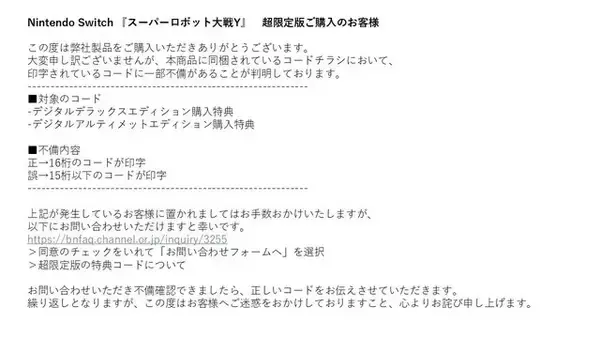 Nintendo Switch 『スーパーロボット大戦Y』　超限定版ご購入のお客様

この度は弊社製品をご購入いただきありがとうございます。
大変申し訳ございませんが、本商品に同梱されているコードチラシにおいて、
印字されているコードに一部不備があることが判明しております。
------------------------------------------------------------
■対象のコード
-デジタルデラックスエディション購入特典
-デジタルアルティメットエディション購入特典

■不備内容
正→16桁のコードが印字
誤→15桁以下のコードが印字
------------------------------------------------------------

上記が発生しているお客様に置かれましてはお手数おかけいたしますが、
以下にお問い合わせいただけますと幸いです。
https://bnfaq.channel.or.jp/inquiry/3255
＞同意のチェックをいれて「お問い合わせフォームへ」を選択
＞超限定版の特典コードについて

お問い合わせいただき不備確認できましたら、正しいコードをお伝えさせていただきます。
繰り返しとなりますが、この度はお客様へご迷惑をおかけしておりますこと、心よりお詫び申し上げます。